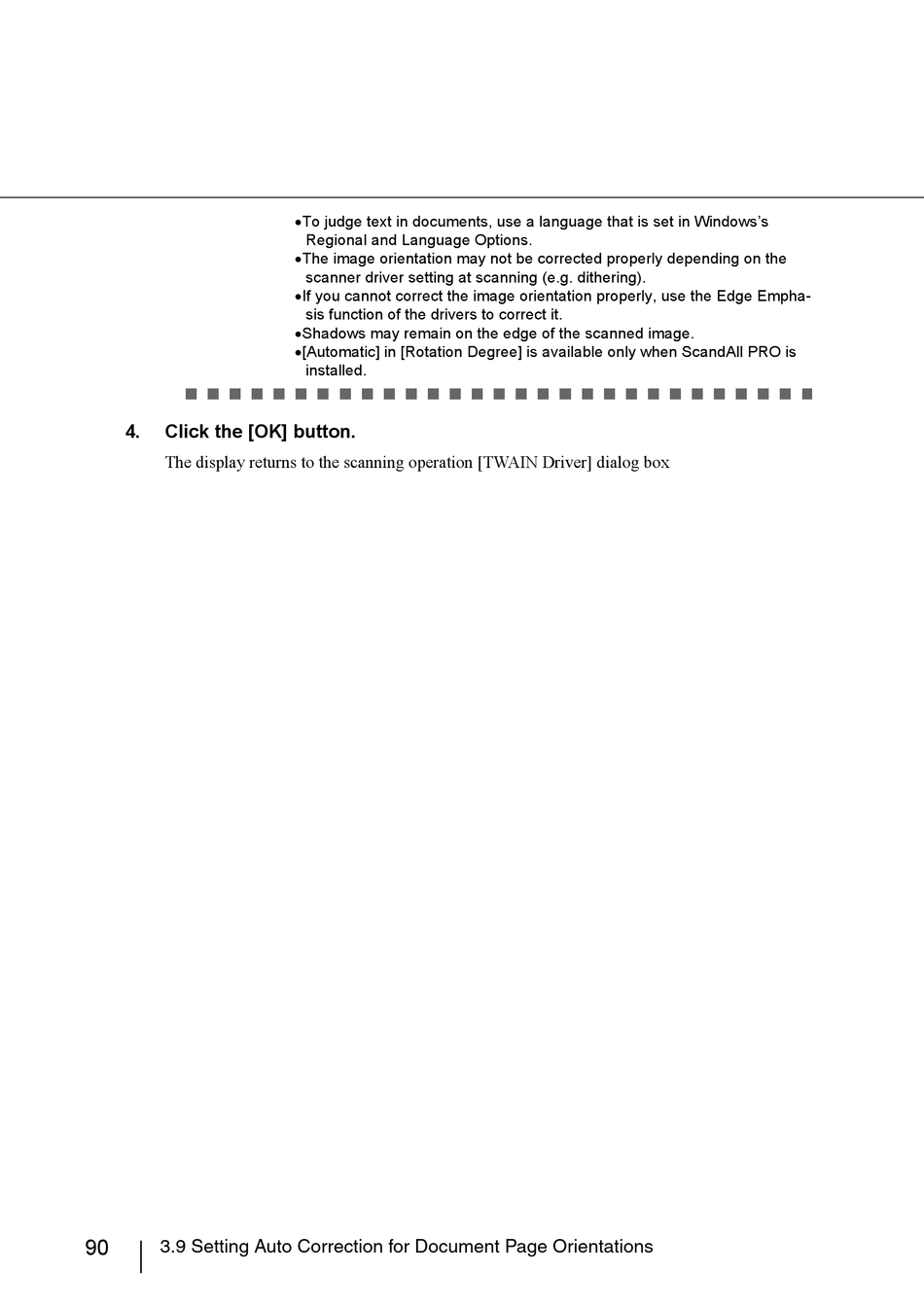 •To judge text in documents, use a language that is set in Windows's Regional and Language Options.
•The image orientation may not be corrected properly depending on the scanner driver setting at scanning (e.g. dithering).
•If you cannot correct the image orientation properly, use the Edge Emphasis function of the drivers to correct it.
•Shadows may remain on the edge of the scanned image.
•[Automatic] in [Rotation Degree] is available only when ScandAll PRO is installed.

4. Click the [OK] button.

The display returns to the scanning operation [TWAIN Driver] dialog box

90 3.9 Setting Auto Correction for Document Page Orientations